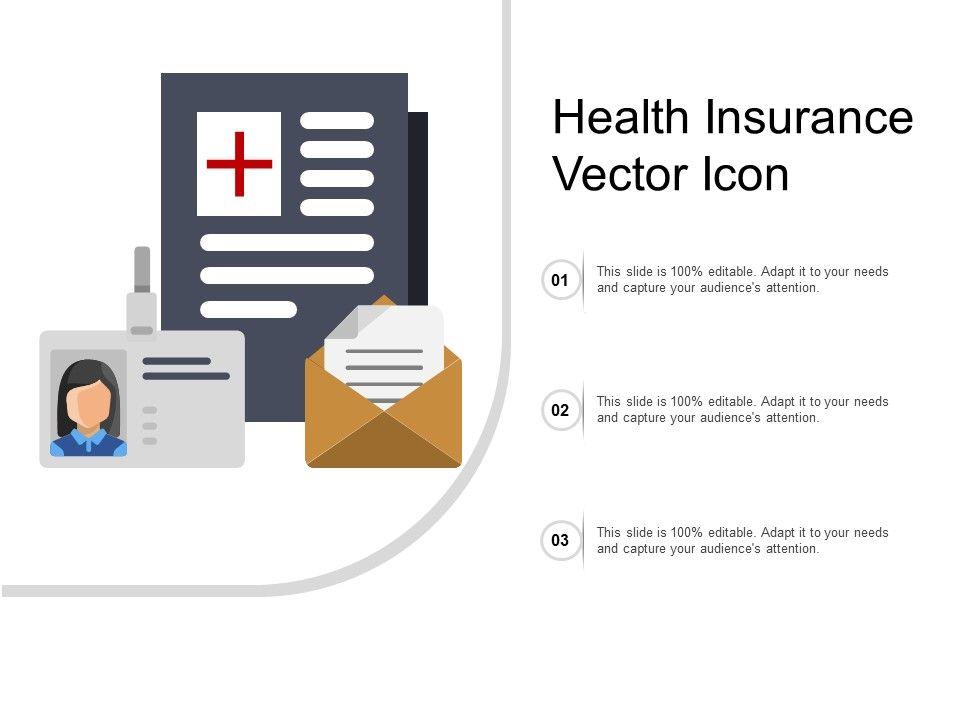 Health Insurance Vector Icon

01

This slide is 100% editable. Adapt it to your needs and capture your audience's attention.

02

This slide is 100% editable. Adapt it to your needs and capture your audience's attention.

03

This slide is 100% editable. Adapt it to your needs and capture your audience's attention.